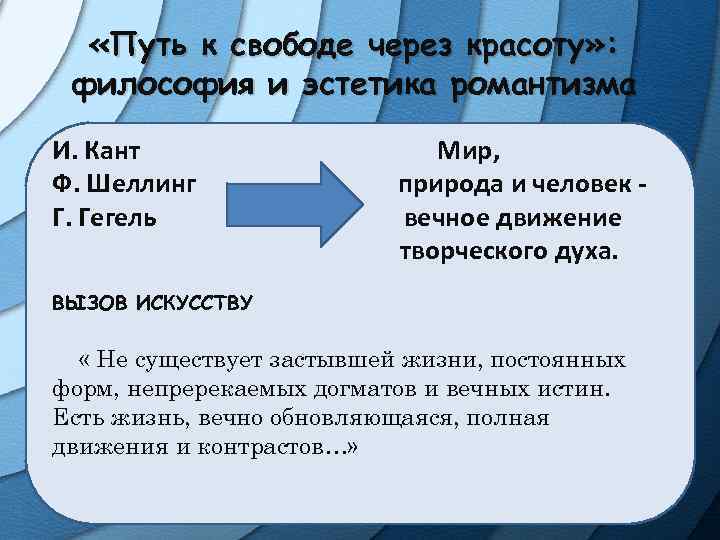 «Путь к свободе через красоту»: философия и эстетика романтизма

И. Кант
Ф. Шеллинг
Г. Гегель

Мир, природа и человек - вечное движение творческого духа.

ВЫЗОВ ИСКУССТВУ

« Не существует застывшей жизни, постоянных форм, непререкаемых догматов и вечных истин. Есть жизнь, вечно обновляющаяся, полная движения и контрастов…»